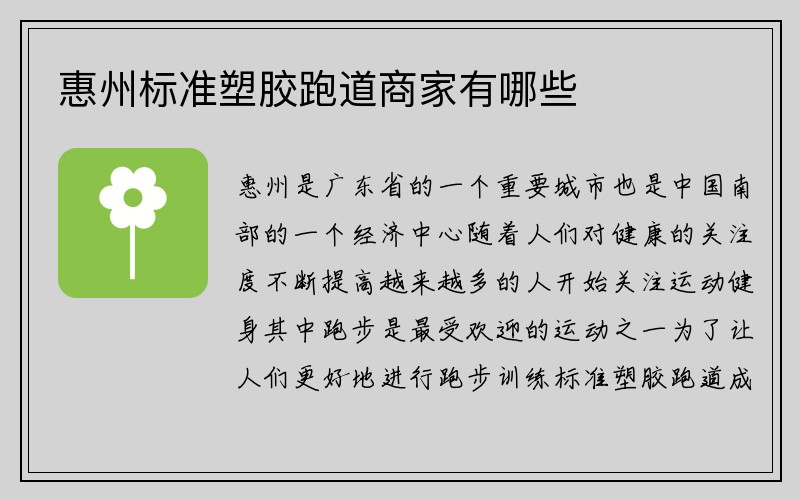 惠州标准塑胶跑道商家有哪些

惠州是广东省的一个重要城市也是中国南部的一个经济中心随着人们对健康的关注度不断提高越来越多的人开始关注运动健身其中跑步是最受欢迎的运动之一为了让人们更好地进行跑步训练标准塑胶跑道成